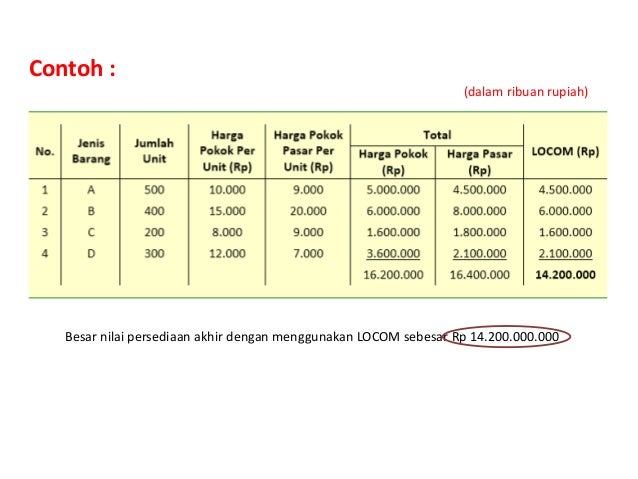 Contoh :

(dalam ribuan rupiah)

| No. | Jenis Barang | Jumlah Unit | Harga Pokok Per Unit (Rp) | Harga Pokok Pasar Per Unit (Rp) | Total Harga Pokok (Rp) | Total Harga Pasar (Rp) | LOCOM (Rp) |
|---|---|---|---|---|---|---|---|
| 1 | A | 500 | 10.000 | 9.000 | 5.000.000 | 4.500.000 | 4.500.000 |
| 2 | B | 400 | 15.000 | 20.000 | 6.000.000 | 8.000.000 | 6.000.000 |
| 3 | C | 200 | 8.000 | 9.000 | 1.600.000 | 1.800.000 | 1.600.000 |
| 4 | D | 300 | 12.000 | 7.000 | 3.600.000 | 2.100.000 | 2.100.000 |
| | | | | | 16.200.000 | 16.400.000 | 14.200.000 |

Besar nilai persediaan akhir dengan menggunakan LOCOM sebesar Rp 14.200.000.000